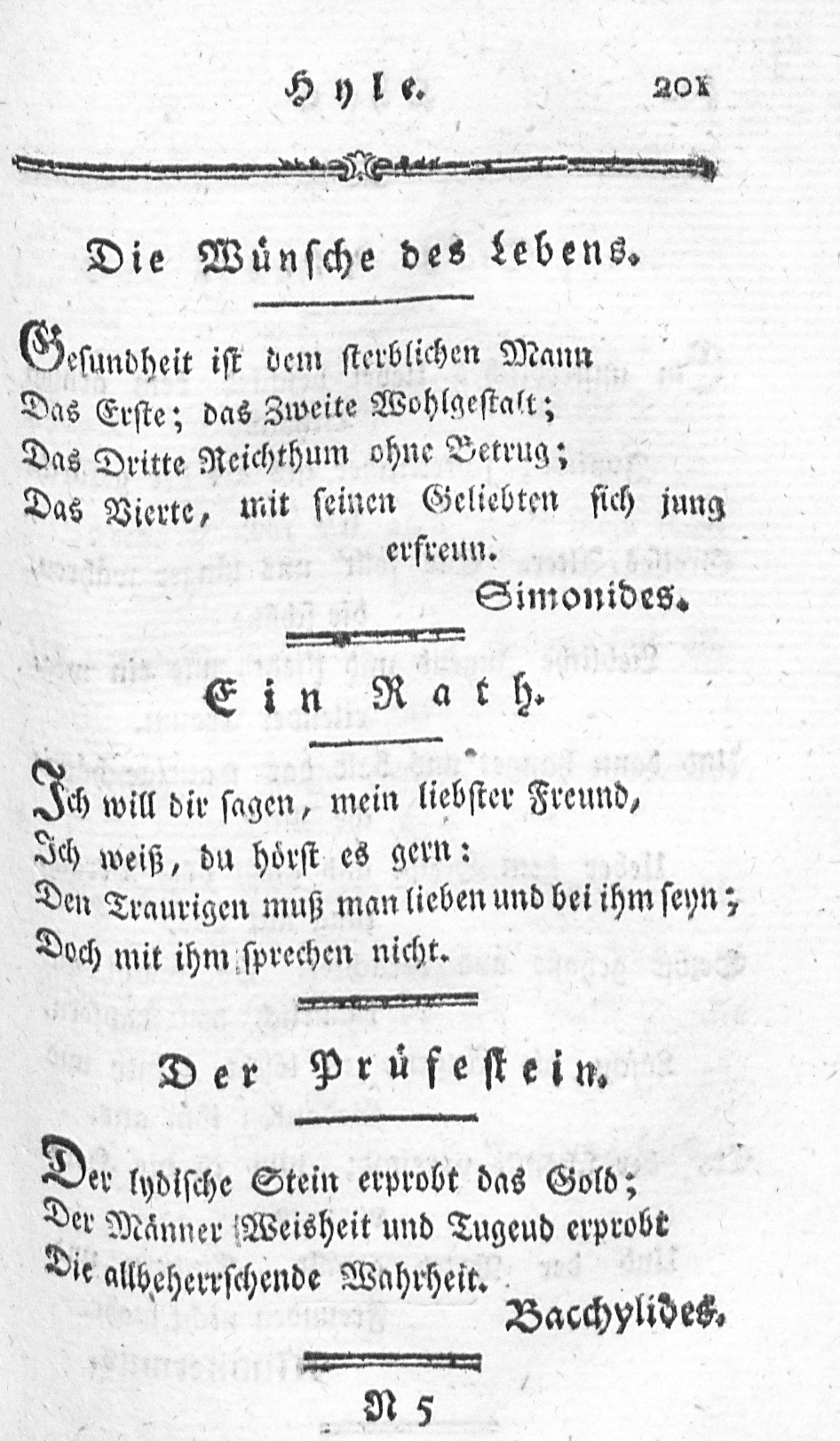 Hyle. 201

Die Wünsche des Lebens.

Gesundheit ist dem sterblichen Mann
Das Erste; das Zweite Wohlgestalt;
Das Dritte Reichthum ohne Betrug;
Das Vierte, mit seinen Geliebten sich jung erfreun.

Simonides.

Ein Rath.

Ich will dir sagen, mein liebster Freund,
Ich weiß, du hörst es gern:
Den Traurigen muß man lieben und bei ihm seyn;
Doch mit ihm sprechen nicht.

Der Prüfestein.

Der lydische Stein erprobt das Gold;
Der Männer Weisheit und Tugend erprobt
Die allbeherrschende Wahrheit.

Bacchylides.

N 5